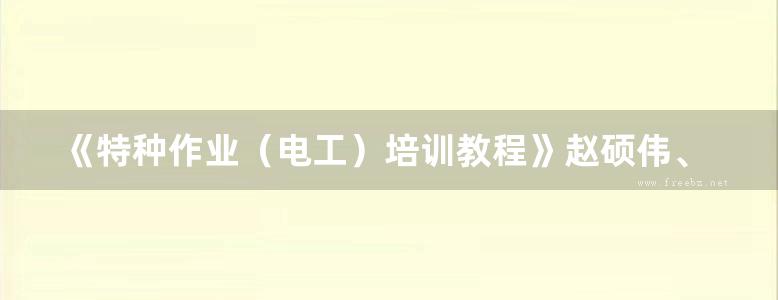 《特种作业（电工）培训教程》赵硕伟、

www.freebz.net